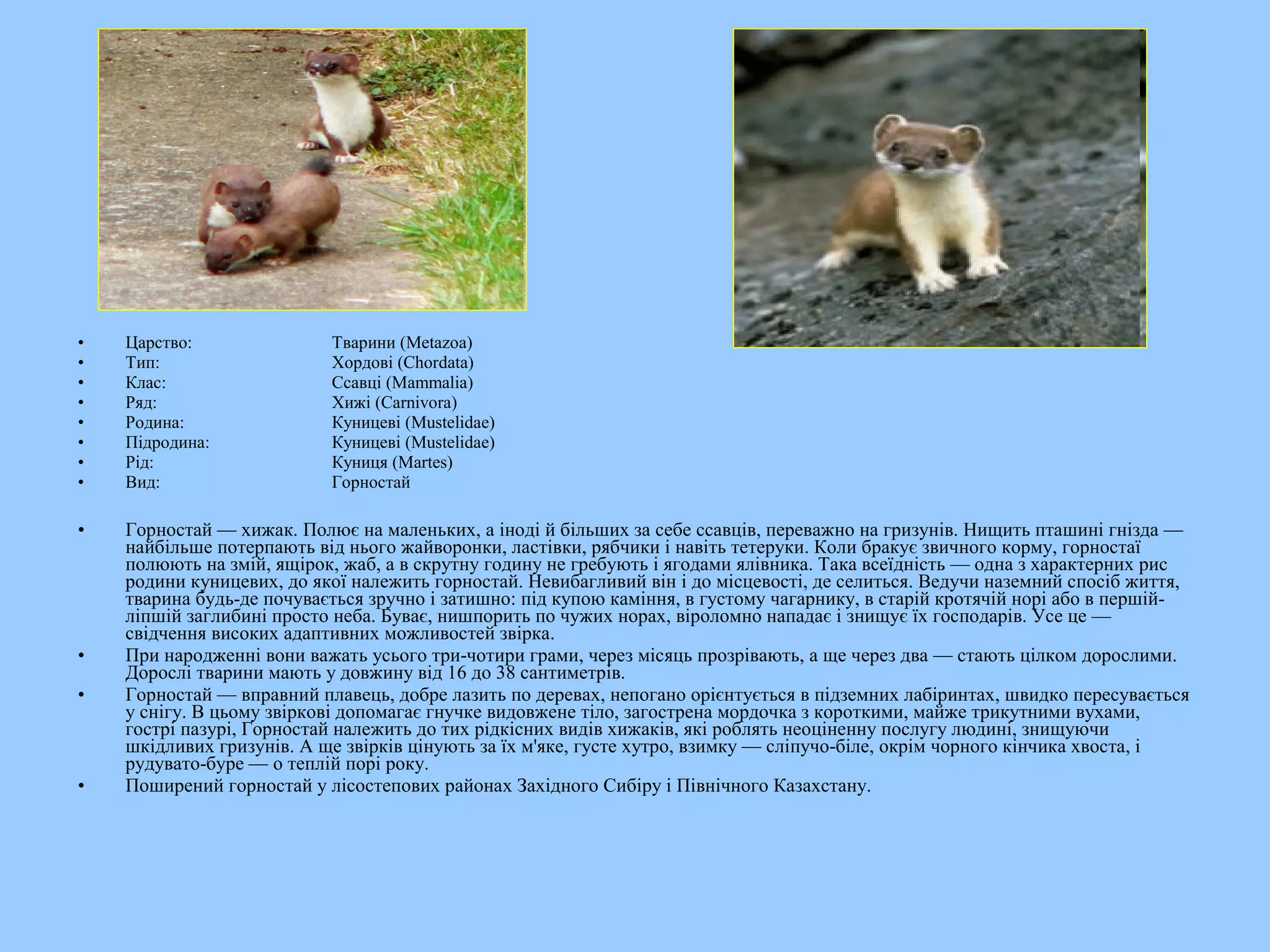 • Царство: Тварини (Metazoa)
• Тип: Хордові (Chordata)
• Клас: Ссавці (Mammalia)
• Ряд: Хижі (Carnivora)
• Родина: Куницеві (Mustelidae)
• Підродина: Куницеві (Mustelidae)
• Рід: Куниця (Martes)
• Вид: Горностай

• Горностай — хижак. Полює на маленьких, а іноді й більших за себе ссавців, переважно на гризунів. Нищить пташині гнізда — найбільше потерпають від нього жайворонки, ластівки, рябчики і навіть тетеруки. Коли бракує звичного корму, горностаї полюють на змій, ящірок, жаб, а в скрутну годину не гребують і ягодами ялівника. Така всеїдність — одна з характерних рис родини куницевих, до якої належить горностай. Невибагливий він і до місцевості, де селиться. Ведучи наземний спосіб життя, тварина будь-де почувається зручно і затишно: під купою каміння, в густому чагарнику, в старій кротячій норі або в першій-ліпшій заглибині просто неба. Буває, нишпорить по чужих норах, віроломно нападає і знищує їх господарів. Усе це — свідчення високих адаптивних можливостей звірка.
• При народженні вони важать усього три-чотири грами, через місяць прозрівають, а ще через два — стають цілком дорослими. Дорослі тварини мають у довжину від 16 до 38 сантиметрів.
• Горностай — вправний плавець, добре лазить по деревах, непогано орієнтується в підземних лабіринтах, швидко пересувається у снігу. В цьому звіркові допомагає гнучке видовжене тіло, загострена мордочка з короткими, майже трикутними вухами, гострі пазурі, Горностай належить до тих рідкісних видів хижаків, які роблять неоціненну послугу людині, знищуючи шкідливих гризунів. А ще звірків цінують за їх м'яке, густе хутро, взимку — сліпучо-біле, окрім чорного кінчика хвоста, і рудувато-буре — о теплій порі року.
• Поширений горностай у лісостепових районах Західного Сибіру і Північного Казахстану.